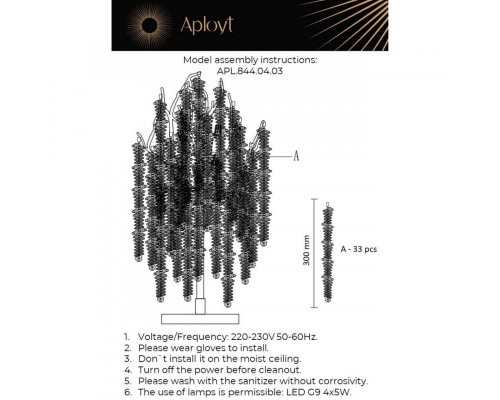 Aployt

Model assembly instructions:
APL.844.04.03

A

300 mm

A - 33 pcs

1. Voltage/Frequency: 220-230V 50-60Hz.
2. Please wear gloves to install.
3. Don`t install it on the moist ceiling.
4. Turn off the power before cleanout.
5. Please wash with the sanitizer without corrosivity.
6. The use of lamps is permissible: LED G9 4x5W.